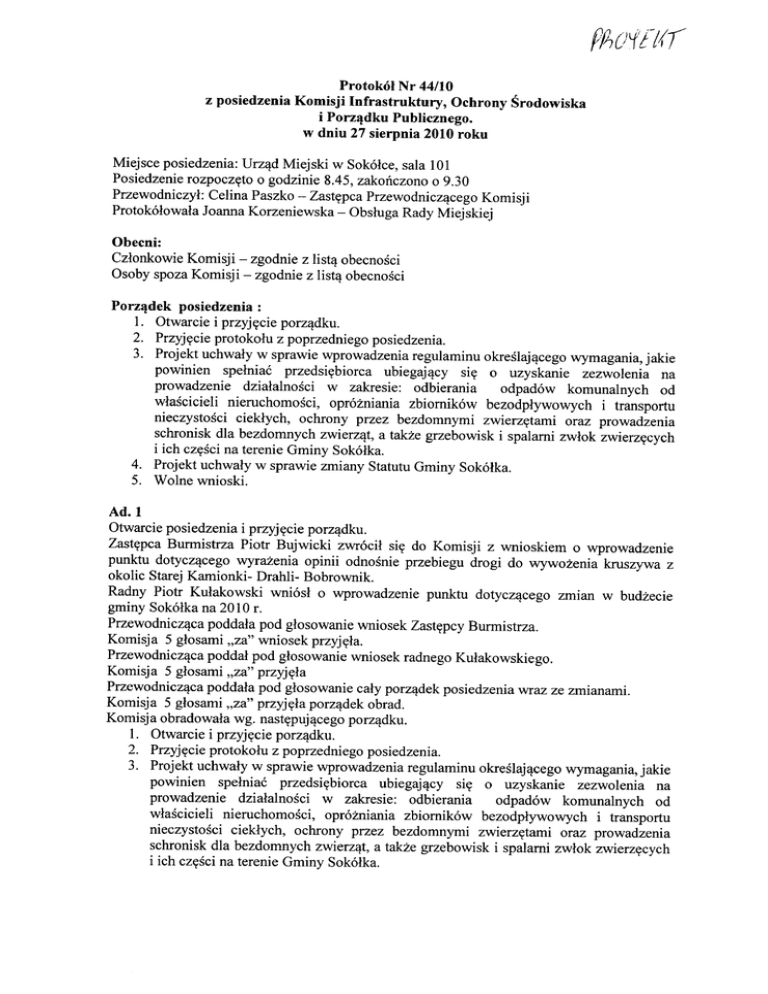 PROJEKT

Protokół Nr 44/10
z posiedzenia Komisji Infrastruktury, Ochrony Środowiska i Porządku Publicznego.
w dniu 27 sierpnia 2010 roku

Miejsce posiedzenia: Urząd Miejski w Sokółce, sala 101
Posiedzenie rozpoczęto o godzinie 8.45, zakończono o 9.30
Przewodniczył: Celina Paszko – Zastępca Przewodniczącego Komisji
Protokółowała Joanna Korzeniewska – Obsługa Rady Miejskiej

Obecni:
Członkowie Komisji – zgodnie z listą obecności
Osoby spoza Komisji – zgodnie z listą obecności

Porządek posiedzenia :
1. Otwarcie i przyjęcie porządku.
2. Przyjęcie protokołu z poprzedniego posiedzenia.
3. Projekt uchwały w sprawie wprowadzenia regulaminu określającego wymagania, jakie powinien spełniać przedsiębiorca ubiegający się o uzyskanie zezwolenia na prowadzenie działalności w zakresie: odbierania odpadów komunalnych od właścicieli nieruchomości, opróżniania zbiorników bezodpływowych i transportu nieczystości ciekłych, ochrony przez bezdomnymi zwierzętami oraz prowadzenia schronisk dla bezdomnych zwierząt, a także grzebowisk i spalarni zwłok zwierzęcych i ich części na terenie Gminy Sokółka.
4. Projekt uchwały w sprawie zmiany Statutu Gminy Sokółka.
5. Wolne wnioski.

Ad. 1
Otwarcie posiedzenia i przyjęcie porządku.
Zastępca Burmistrza Piotr Bujwicki zwrócił się do Komisji z wnioskiem o wprowadzenie punktu dotyczącego wyrażenia opinii odnośnie przebiegu drogi do wywożenia kruszywa z okolic Starej Kamionki- Drahli- Bobrownik.
Radny Piotr Kułakowski wniósł o wprowadzenie punktu dotyczącego zmian w budżecie gminy Sokółka na 2010 r.
Przewodnicząca poddała pod głosowanie wniosek Zastępcy Burmistrza.
Komisja 5 głosami „za" wniosek przyjęła.
Przewodnicząca poddał pod głosowanie wniosek radnego Kułakowskiego.
Komisja 5 głosami „za" przyjęła
Przewodnicząca poddała pod głosowanie cały porządek posiedzenia wraz ze zmianami.
Komisja 5 głosami „za" przyjęła porządek obrad.
Komisja obradowała wg. następującego porządku.
1. Otwarcie i przyjęcie porządku.
2. Przyjęcie protokołu z poprzedniego posiedzenia.
3. Projekt uchwały w sprawie wprowadzenia regulaminu określającego wymagania, jakie powinien spełniać przedsiębiorca ubiegający się o uzyskanie zezwolenia na prowadzenie działalności w zakresie: odbierania odpadów komunalnych od właścicieli nieruchomości, opróżniania zbiorników bezodpływowych i transportu nieczystości ciekłych, ochrony przez bezdomnymi zwierzętami oraz prowadzenia schronisk dla bezdomnych zwierząt, a także grzebowisk i spalarni zwłok zwierzęcych i ich części na terenie Gminy Sokółka.